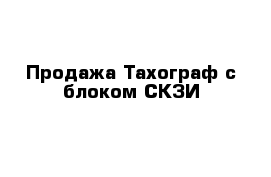 Продажа Тахограф с блоком СКЗИ